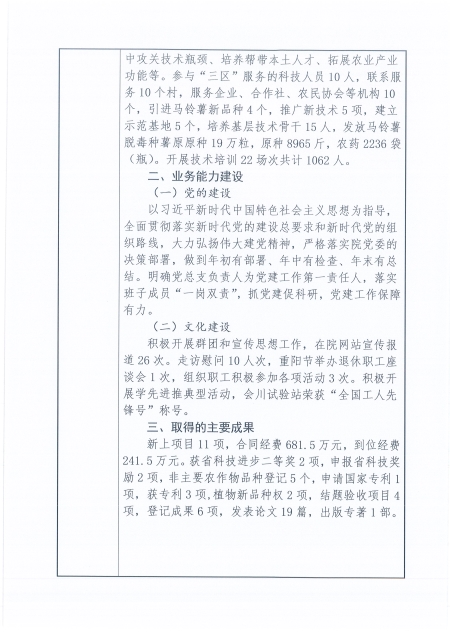 中攻关技术瓶颈、培养帮带本土人才、拓展农业产业功能等。参与“三区”服务的科技人员10人，联系服务10个村，服务企业、合作社、农民协会等机构10个，引进马铃薯新品种4个，推广新技术5项，建立示范基地5个，培养基层技术骨干15人，发放马铃薯脱毒种薯原原种19万粒，原种8965斤，农药2236袋（瓶）。开展技术培训22场次共计1062人。

二、业务能力建设

（一）党的建设

以习近平新时代中国特色社会主义思想为指导，全面贯彻落实新时代党的建设总要求和新时代党的组织路线，大力弘扬伟大建党精神，严格落实院党委的决策部署，做到年初有部署、年中有检查、年末有总结。明确党总支负责人为党建工作第一责任人，落实班子成员“一岗双责”，抓党建促科研，党建工作保障有力。

（二）文化建设

积极开展群团和宣传思想工作，在院网站宣传报道26次。走访慰问10人次，重阳节举办退休职工座谈会1次，组织职工积极参加各项活动3次。积极开展学先进推典型活动，会川试验站荣获“全国工人先锋号”称号。

三、取得的主要成果

新上项目11项，合同经费681.5万元，到位经费241.5万元。获省科技进步二等奖2项，申报省科技奖励2项，非主要农作物品种登记5个，申请国家专利1项，获专利3项，植物新品种权2项，结题验收项目4项，登记成果6项，发表论文19篇，出版专著1部。